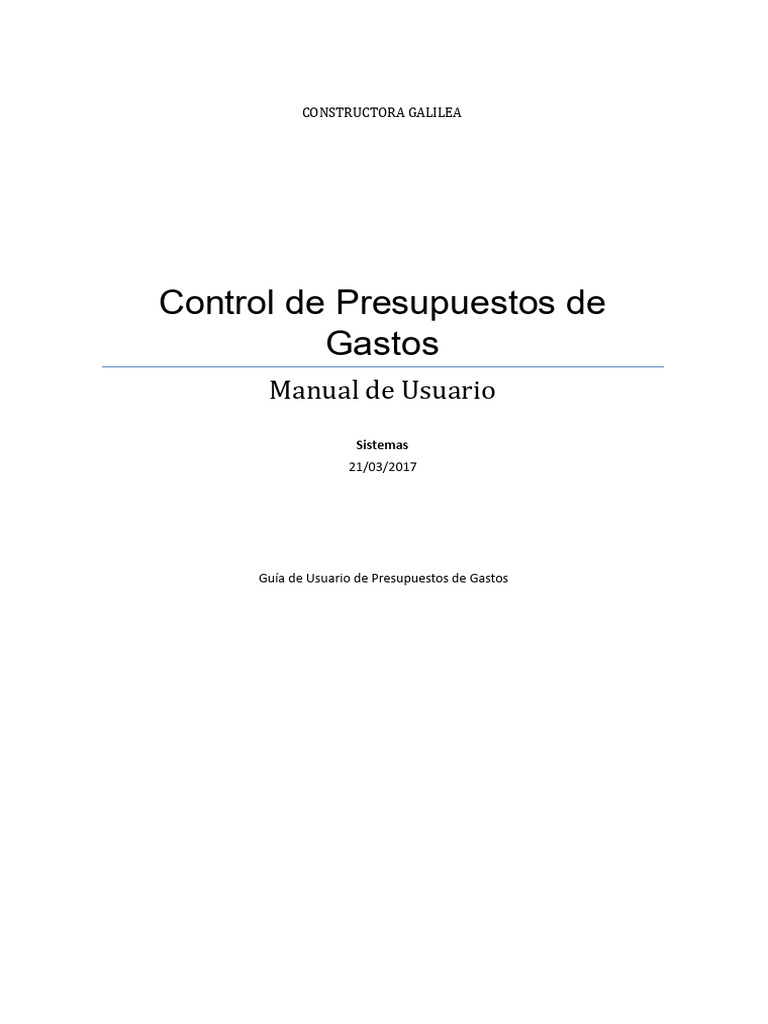 CONSTRUCTORA GALILEA

Control de Presupuestos de Gastos

Manual de Usuario

Sistemas
21/03/2017

Guía de Usuario de Presupuestos de Gastos